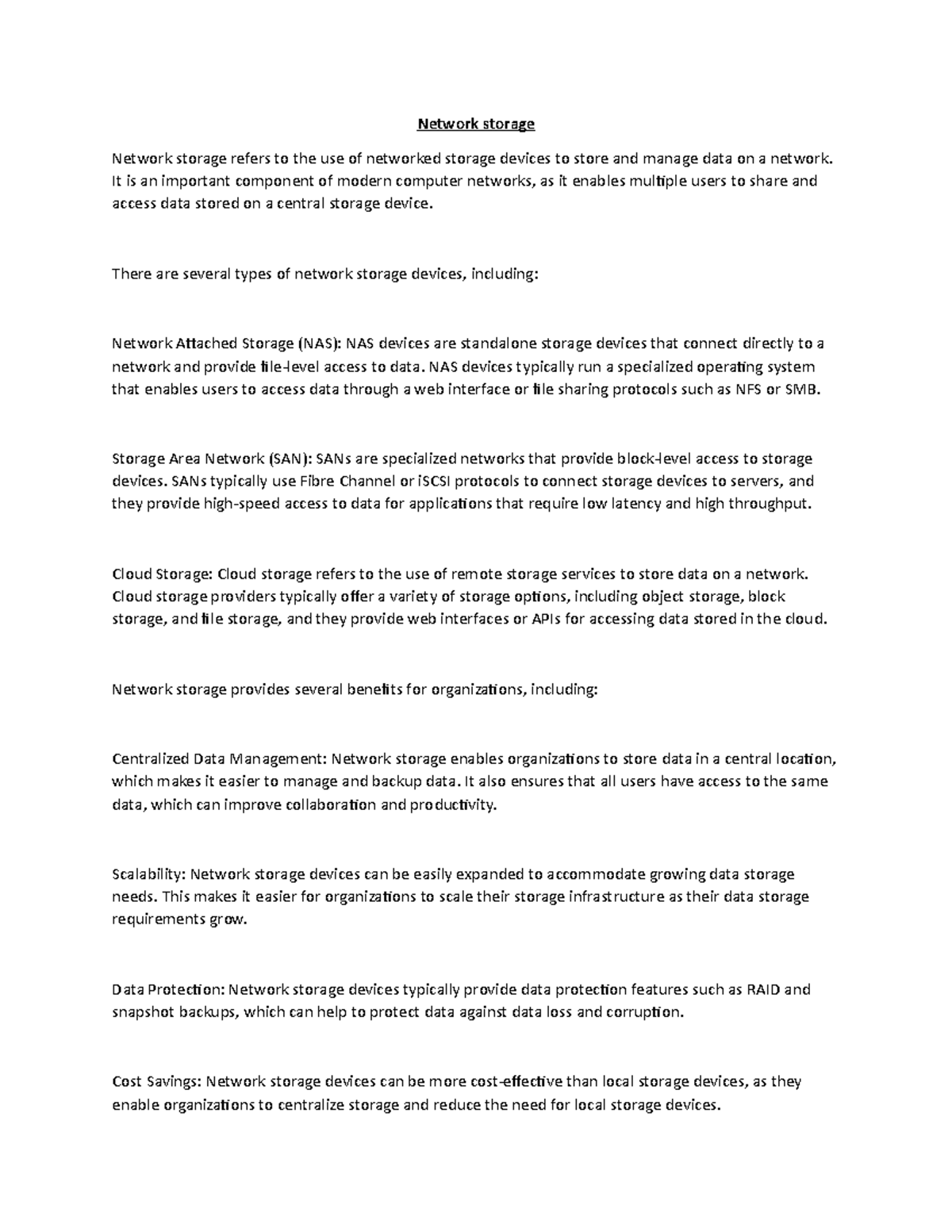 Network storage

Network storage refers to the use of networked storage devices to store and manage data on a network. It is an important component of modern computer networks, as it enables multiple users to share and access data stored on a central storage device.

There are several types of network storage devices, including:

Network Attached Storage (NAS): NAS devices are standalone storage devices that connect directly to a network and provide file-level access to data. NAS devices typically run a specialized operating system that enables users to access data through a web interface or file sharing protocols such as NFS or SMB.

Storage Area Network (SAN): SANs are specialized networks that provide block-level access to storage devices. SANs typically use Fibre Channel or iSCSI protocols to connect storage devices to servers, and they provide high-speed access to data for applications that require low latency and high throughput.

Cloud Storage: Cloud storage refers to the use of remote storage services to store data on a network. Cloud storage providers typically offer a variety of storage options, including object storage, block storage, and file storage, and they provide web interfaces or APIs for accessing data stored in the cloud.

Network storage provides several benefits for organizations, including:

Centralized Data Management: Network storage enables organizations to store data in a central location, which makes it easier to manage and backup data. It also ensures that all users have access to the same data, which can improve collaboration and productivity.

Scalability: Network storage devices can be easily expanded to accommodate growing data storage needs. This makes it easier for organizations to scale their storage infrastructure as their data storage requirements grow.

Data Protection: Network storage devices typically provide data protection features such as RAID and snapshot backups, which can help to protect data against data loss and corruption.

Cost Savings: Network storage devices can be more cost-effective than local storage devices, as they enable organizations to centralize storage and reduce the need for local storage devices.